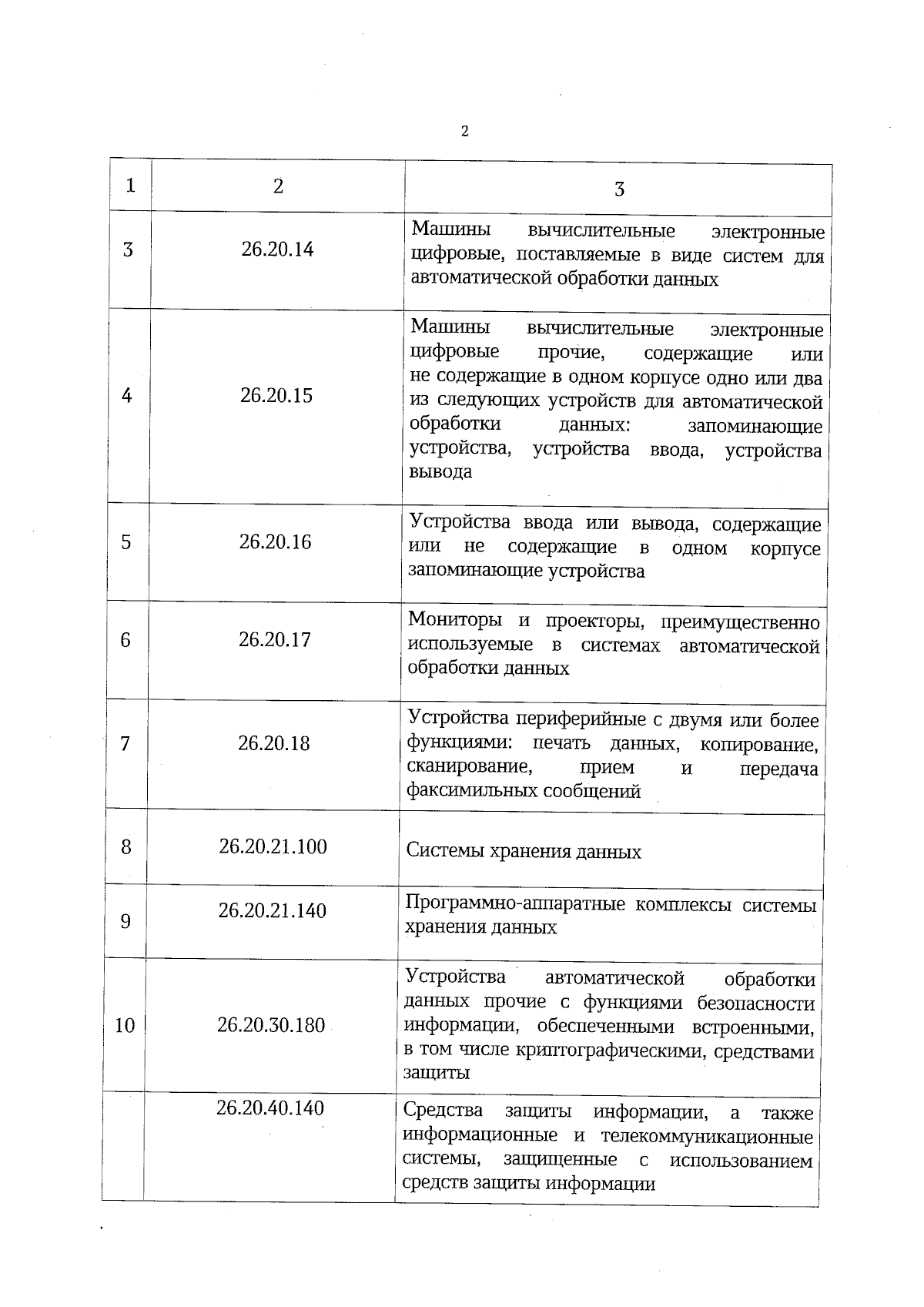 2

| 1 | 2 | 3 |
|---|---|---|
| 3 | 26.20.14 | Машины вычислительные электронные цифровые, поставляемые в виде систем для автоматической обработки данных |
| 4 | 26.20.15 | Машины вычислительные электронные цифровые прочие, содержащие или не содержащие в одном корпусе одно или два из следующих устройств для автоматической обработки данных: запоминающие устройства, устройства ввода, устройства вывода |
| 5 | 26.20.16 | Устройства ввода или вывода, содержащие или не содержащие в одном корпусе запоминающие устройства |
| 6 | 26.20.17 | Мониторы и проекторы, преимущественно используемые в системах автоматической обработки данных |
| 7 | 26.20.18 | Устройства периферийные с двумя или более функциями: печать данных, копирование, сканирование, прием и передача факсимильных сообщений |
| 8 | 26.20.21.100 | Системы хранения данных |
| 9 | 26.20.21.140 | Программно-аппаратные комплексы системы хранения данных |
| 10 | 26.20.30.180 | Устройства автоматической обработки данных прочие с функциями безопасности информации, обеспеченными встроенными, в том числе криптографическими, средствами защиты |
|  | 26.20.40.140 | Средства защиты информации, а также информационные и телекоммуникационные системы, защищенные с использованием средств защиты информации |